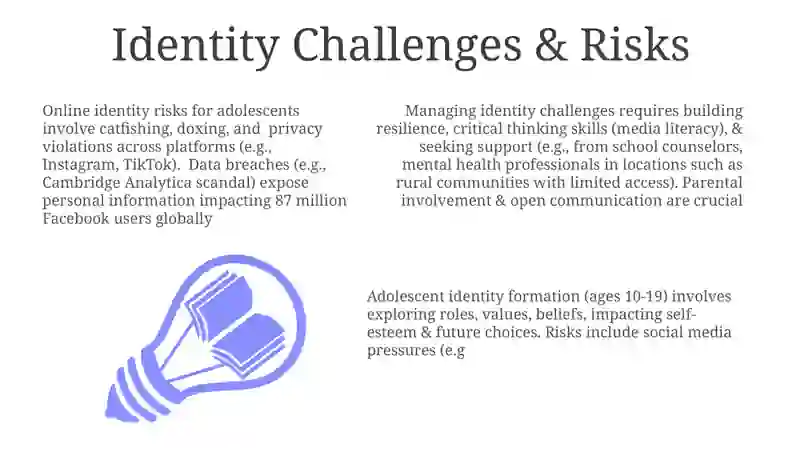 Identity Challenges & Risks

Online identity risks for adolescents involve catfishing, doxing, and privacy violations across platforms (e.g., Instagram, TikTok). Data breaches (e.g., Cambridge Analytica scandal) expose personal information impacting 87 million Facebook users globally

Managing identity challenges requires building resilience, critical thinking skills (media literacy), & seeking support (e.g., from school counselors, mental health professionals in locations such as rural communities with limited access). Parental involvement & open communication are crucial

Adolescent identity formation (ages 10-19) involves exploring roles, values, beliefs, impacting self-esteem & future choices. Risks include social media pressures (e.g